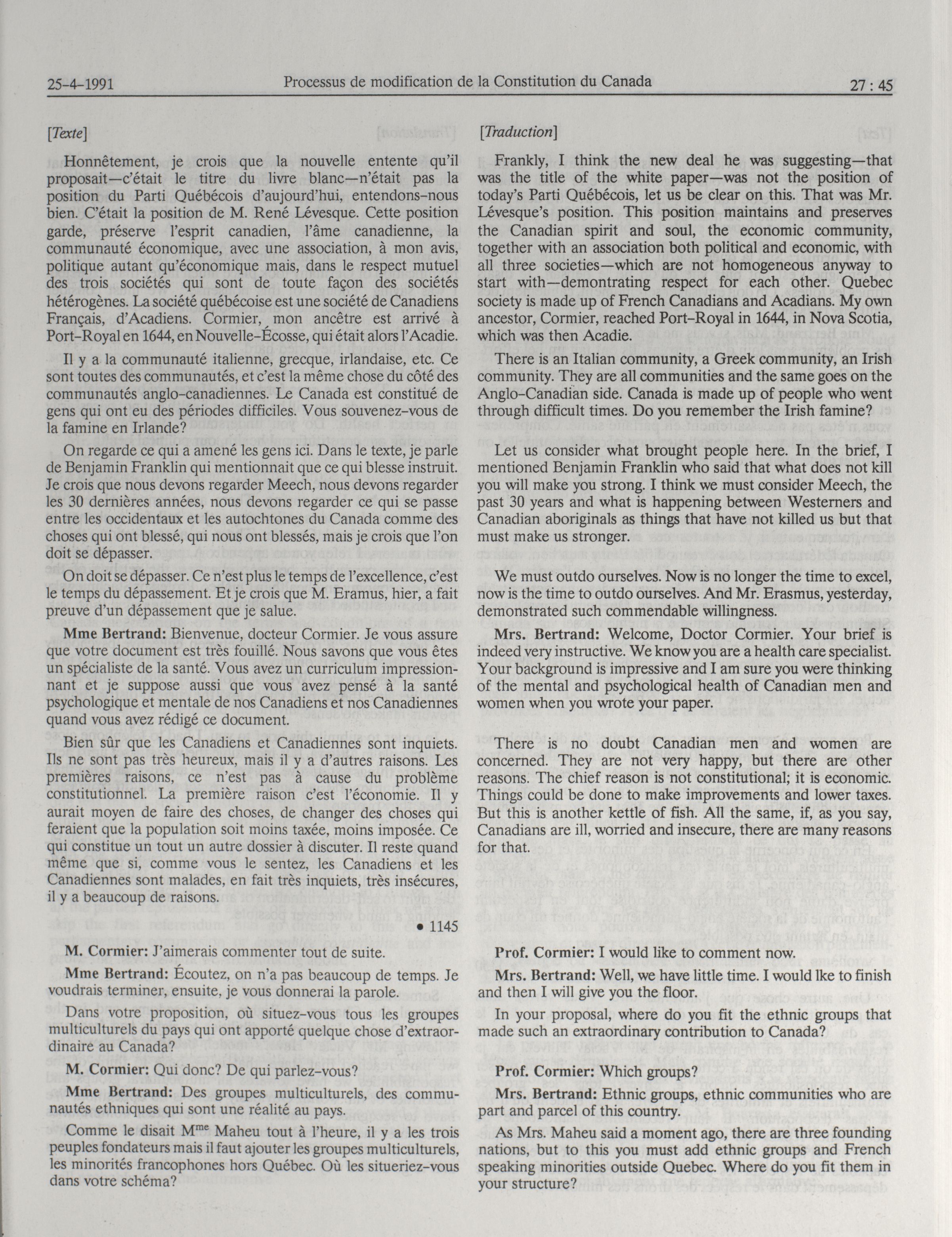 25-4-1991 Processus de modification de la Constitution du Canada 27 : 45

[Texte]

Honnêtement, je crois que la nouvelle entente qu'il proposait—c'était le titre du livre blanc—n'était pas la position du Parti Québécois d'aujourd'hui, entendons-nous bien. C'était la position de M. René Lévesque. Cette position garde, préserve l'esprit canadien, l'âme canadienne, la communauté économique, avec une association, à mon avis, politique autant qu'économique mais, dans le respect mutuel des trois sociétés qui sont de toute façon des sociétés hétérogènes. La société québécoise est une société de Canadiens Français, d'Acadiens. Cormier, mon ancêtre est arrivé à Port-Royal en 1644, en Nouvelle-Écosse, qui était alors l'Acadie.

Il y a la communauté italienne, grecque, irlandaise, etc. Ce sont toutes des communautés, et c'est la même chose du côté des communautés anglo-canadiennes. Le Canada est constitué de gens qui ont eu des périodes difficiles. Vous souvenez-vous de la famine en Irlande?

On regarde ce qui a amené les gens ici. Dans le texte, je parle de Benjamin Franklin qui mentionnait que ce qui blesse instruit. Je crois que nous devons regarder Meech, nous devons regarder les 30 dernières années, nous devons regarder ce qui se passe entre les occidentaux et les autochtones du Canada comme des choses qui ont blessé, qui nous ont blessés, mais je crois que l'on doit se dépasser.

On doit se dépasser. Ce n'est plus le temps de l'excellence, c'est le temps du dépassement. Et je crois que M. Eramus, hier, a fait preuve d'un dépassement que je salue.

Mme Bertrand: Bienvenue, docteur Cormier. Je vous assure que votre document est très fouillé. Nous savons que vous êtes un spécialiste de la santé. Vous avez un curriculum impressionnant et je suppose aussi que vous avez pensé à la santé psychologique et mentale de nos Canadiens et nos Canadiennes quand vous avez rédigé ce document.

Bien sûr que les Canadiens et Canadiennes sont inquiets. Ils ne sont pas très heureux, mais il y a d'autres raisons. Les premières raisons, ce n'est pas à cause du problème constitutionnel. La première raison c'est l'économie. Il y aurait moyen de faire des choses, de changer des choses qui feraient que la population soit moins taxée, moins imposée. Ce qui constitue un tout un autre dossier à discuter. Il reste quand même que si, comme vous le sentez, les Canadiens et les Canadiennes sont malades, en fait très inquiets, très insécures, il y a beaucoup de raisons.

• 1145

M. Cormier: J'aimerais commenter tout de suite.

Mme Bertrand: Écoutez, on n'a pas beaucoup de temps. Je voudrais terminer, ensuite, je vous donnerai la parole.

Dans votre proposition, où situez-vous tous les groupes multiculturels du pays qui ont apporté quelque chose d'extraordinaire au Canada?

M. Cormier: Qui donc? De qui parlez-vous?

Mme Bertrand: Des groupes multiculturels, des communautés ethniques qui sont une réalité au pays.

Comme le disait M$^{me}$ Maheu tout à l'heure, il y a les trois peuples fondateurs mais il faut ajouter les groupes multiculturels, les minorités francophones hors Québec. Où les situeriez-vous dans votre schéma?

[Traduction]

Frankly, I think the new deal he was suggesting—that was the title of the white paper—was not the position of today's Parti Québécois, let us be clear on this. That was Mr. Lévesque's position. This position maintains and preserves the Canadian spirit and soul, the economic community, together with an association both political and economic, with all three societies—which are not homogeneous anyway to start with—demontrating respect for each other. Quebec society is made up of French Canadians and Acadians. My own ancestor, Cormier, reached Port-Royal in 1644, in Nova Scotia, which was then Acadie.

There is an Italian community, a Greek community, an Irish community. They are all communities and the same goes on the Anglo-Canadian side. Canada is made up of people who went through difficult times. Do you remember the Irish famine?

Let us consider what brought people here. In the brief, I mentioned Benjamin Franklin who said that what does not kill you will make you strong. I think we must consider Meech, the past 30 years and what is happening between Westerners and Canadian aboriginals as things that have not killed us but that must make us stronger.

We must outdo ourselves. Now is no longer the time to excel, now is the time to outdo ourselves. And Mr. Erasmus, yesterday, demonstrated such commendable willingness.

Mrs. Bertrand: Welcome, Doctor Cormier. Your brief is indeed very instructive. We know you are a health care specialist. Your background is impressive and I am sure you were thinking of the mental and psychological health of Canadian men and women when you wrote your paper.

There is no doubt Canadian men and women are concerned. They are not very happy, but there are other reasons. The chief reason is not constitutional; it is economic. Things could be done to make improvements and lower taxes. But this is another kettle of fish. All the same, if, as you say, Canadians are ill, worried and insecure, there are many reasons for that.

Prof. Cormier: I would like to comment now.

Mrs. Bertrand: Well, we have little time. I would lke to finish and then I will give you the floor.

In your proposal, where do you fit the ethnic groups that made such an extraordinary contribution to Canada?

Prof. Cormier: Which groups?

Mrs. Bertrand: Ethnic groups, ethnic communities who are part and parcel of this country.

As Mrs. Maheu said a moment ago, there are three founding nations, but to this you must add ethnic groups and French speaking minorities outside Quebec. Where do you fit them in your structure?